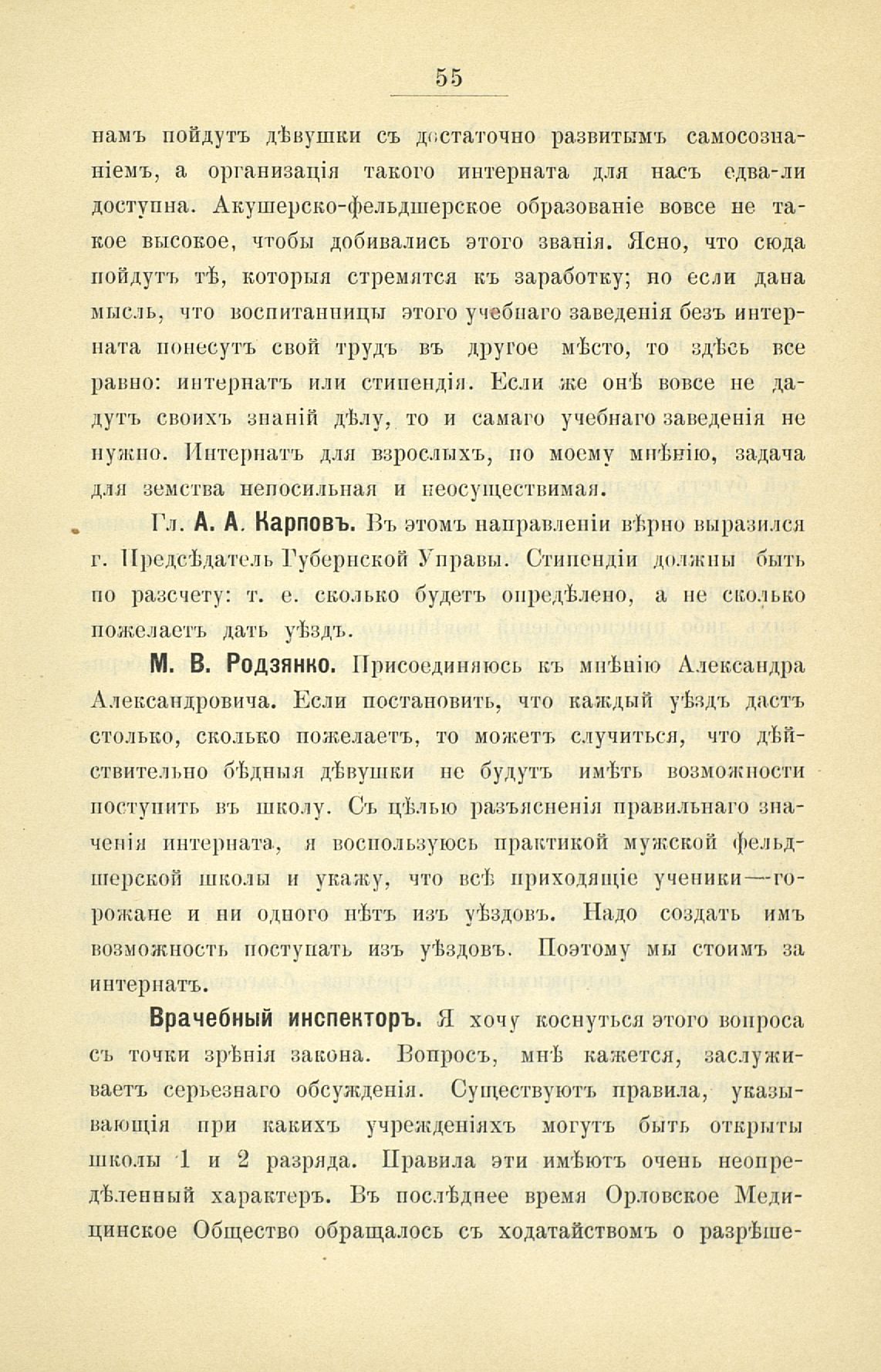 55

намъ пойдутъ дѣвушки съ достаточно развитымъ самосознаніемъ, а организація такого интерната для насъ едва-ли доступна. Акушерско-фельдшерское образованіе вовсе не такое высокое, чтобы добивались этого званія. Ясно, что сюда пойдутъ тѣ, которыя стремятся къ заработку; но если дана мысль, что воспитанницы этого учебнаго заведенія безъ интерната понесутъ свой трудъ въ другое мѣсто, то здѣсь все равно: интернатъ или стипендія. Если же онѣ вовсе не дадутъ своихъ знаній дѣлу, то и самаго учебнаго заведенія не нужно. Интернатъ для взрослыхъ, по моему мнѣнію, задача для земства непосильная и неосуществимая.

Гл. А. А. Карповъ. Въ этомъ направленіи вѣрно выразился г. Предсѣдатель Губернской Управы. Стипендіи должны быть по разсчету: т. е. сколько будетъ опредѣлено, а не сколько пожелаетъ дать уѣздъ.

М. В. Родзянко. Присоединяюсь къ мнѣнію Александра Александровича. Если постановить, что каждый уѣздъ дастъ столько, сколько пожелаетъ, то можетъ случиться, что дѣйствительно бѣдныя дѣвушки не будутъ имѣть возможности поступить въ школу. Съ цѣлью разъясненія правильнаго значенія интерната, я воспользуюсь практикой мужской фельдшерской школы и укажу, что всѣ приходящіе ученики—горожане и ни одного нѣтъ изъ уѣздовъ. Надо создать имъ возможность поступать изъ уѣздовъ. Поэтому мы стоимъ за интернатъ.

Врачебный инспекторъ. Я хочу коснуться этого вопроса съ точки зрѣнія закона. Вопросъ, мнѣ кажется, заслуживаетъ серьезнаго обсужденія. Существуютъ правила, указывающія при какихъ учрежденіяхъ могутъ быть открыты школы 1 и 2 разряда. Правила эти имѣютъ очень неопредѣленный характеръ. Въ послѣднее время Орловское Медицинское Общество обращалось съ ходатайствомъ о разрѣше-